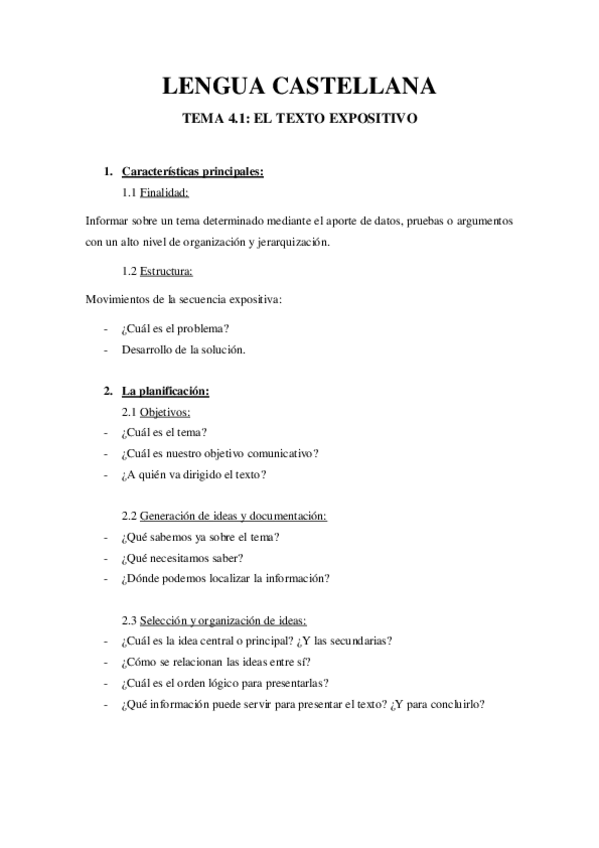 LENGUA CASTELLANA

TEMA 4.1: EL TEXTO EXPOSITIVO

1. Características principales:

1.1 Finalidad:

Informar sobre un tema determinado mediante el aporte de datos, pruebas o argumentos con un alto nivel de organización y jerarquización.

1.2 Estructura:

Movimientos de la secuencia expositiva:

- ¿Cuál es el problema?
- Desarrollo de la solución.

2. La planificación:

2.1 Objetivos:

- ¿Cuál es el tema?
- ¿Cuál es nuestro objetivo comunicativo?
- ¿A quién va dirigido el texto?

2.2 Generación de ideas y documentación:

- ¿Qué sabemos ya sobre el tema?
- ¿Qué necesitamos saber?
- ¿Dónde podemos localizar la información?

2.3 Selección y organización de ideas:

- ¿Cuál es la idea central o principal? ¿Y las secundarias?
- ¿Cómo se relacionan las ideas entre sí?
- ¿Cuál es el orden lógico para presentarlas?
- ¿Qué información puede servir para presentar el texto? ¿Y para concluirlo?